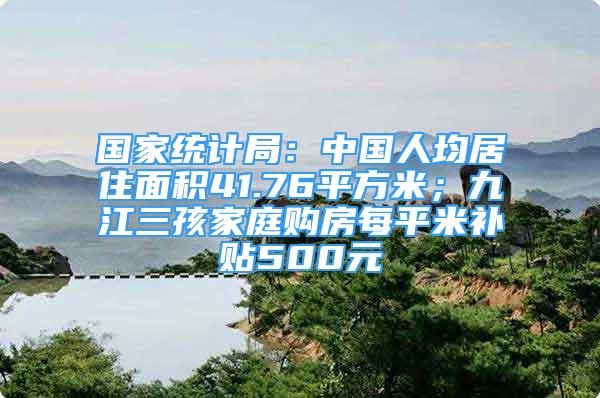 国家统计局：中国人均居住面积41.76平方米；九江三孩家庭购房每平米补贴500元